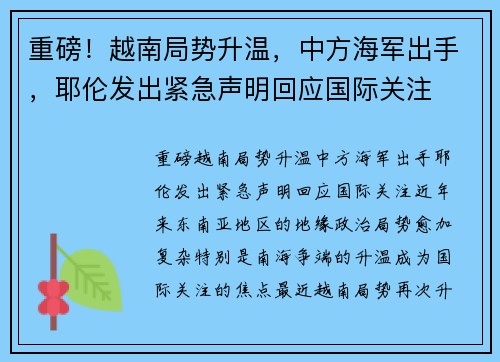 重磅！越南局势升温，中方海军出手，耶伦发出紧急声明回应国际关注

重磅越南局势升温中方海军出手耶伦发出紧急声明回应国际关注近年来东南亚地区的地缘政治局势愈加复杂特别是南海争端的升温成为国际关注的焦点最近越南局势再次升